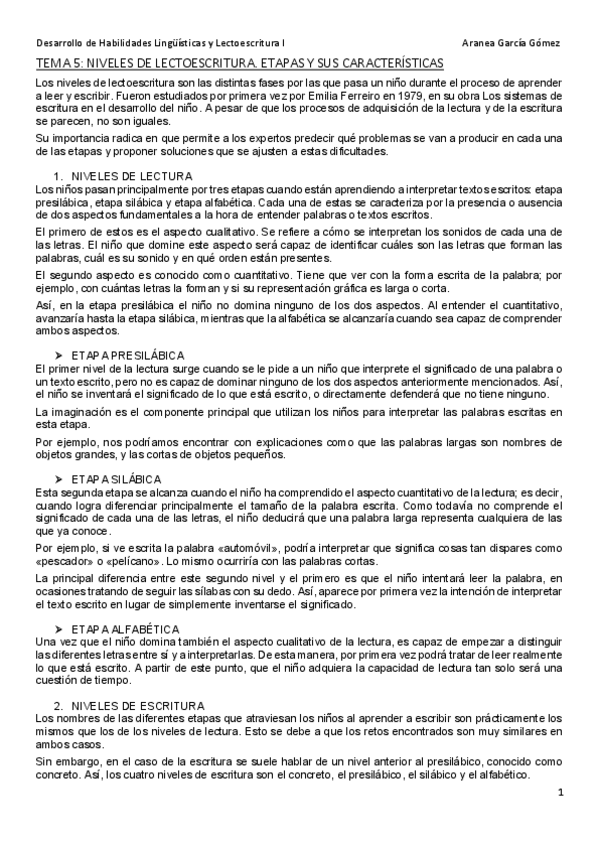 Desarrollo de Habilidades Lingüísticas y Lectoescritura I

Aranea García Gómez

TEMA 5: NIVELES DE LECTOESCRITURA. ETAPAS Y SUS CARACTERÍSTICAS

Los niveles de lectoescritura son las distintas fases por las que pasa un niño durante el proceso de aprender a leer y escribir. Fueron estudiados por primera vez por Emilia Ferreiro en 1979, en su obra Los sistemas de escritura en el desarrollo del niño. A pesar de que los procesos de adquisición de la lectura y de la escritura se parecen, no son iguales.

Su importancia radica en que permite a los expertos predecir qué problemas se van a producir en cada una de las etapas y proponer soluciones que se ajusten a estas dificultades.

1. NIVELES DE LECTURA

Los niños pasan principalmente por tres etapas cuando están aprendiendo a interpretar textos escritos: etapa presilábica, etapa silábica y etapa alfabética. Cada una de estas se caracteriza por la presencia o ausencia de dos aspectos fundamentales a la hora de entender palabras o textos escritos.

El primero de estos es el aspecto cualitativo. Se refiere a cómo se interpretan los sonidos de cada una de las letras. El niño que domine este aspecto será capaz de identificar cuáles son las letras que forman las palabras, cuál es su sonido y en qué orden están presentes.

El segundo aspecto es conocido como cuantitativo. Tiene que ver con la forma escrita de la palabra; por ejemplo, con cuántas letras la forman y si su representación gráfica es larga o corta.

Así, en la etapa presilábica el niño no domina ninguno de los dos aspectos. Al entender el cuantitativo, avanzaría hasta la etapa silábica, mientras que la alfabética se alcanzaría cuando sea capaz de comprender ambos aspectos.

➢ ETAPA PRESILÁBICA

El primer nivel de la lectura surge cuando se le pide a un niño que interprete el significado de una palabra o un texto escrito, pero no es capaz de dominar ninguno de los dos aspectos anteriormente mencionados. Así, el niño se inventará el significado de lo que está escrito, o directamente defenderá que no tiene ninguno.

La imaginación es el componente principal que utilizan los niños para interpretar las palabras escritas en esta etapa.

Por ejemplo, nos podríamos encontrar con explicaciones como que las palabras largas son nombres de objetos grandes, y las cortas de objetos pequeños.

➢ ETAPA SILÁBICA

Esta segunda etapa se alcanza cuando el niño ha comprendido el aspecto cuantitativo de la lectura; es decir, cuando logra diferenciar principalmente el tamaño de la palabra escrita. Como todavía no comprende el significado de cada una de las letras, el niño deducirá que una palabra larga representa cualquiera de las que ya conoce.

Por ejemplo, si ve escrita la palabra «automóvil», podría interpretar que significa cosas tan dispares como «pescador» o «pelícano». Lo mismo ocurriría con las palabras cortas.

La principal diferencia entre este segundo nivel y el primero es que el niño intentará leer la palabra, en ocasiones tratando de seguir las sílabas con su dedo. Así, aparece por primera vez la intención de interpretar el texto escrito en lugar de simplemente inventarse el significado.

➢ ETAPA ALFABÉTICA

Una vez que el niño domina también el aspecto cualitativo de la lectura, es capaz de empezar a distinguir las diferentes letras entre sí y a interpretarlas. De esta manera, por primera vez podrá tratar de leer realmente lo que está escrito. A partir de este punto, que el niño adquiera la capacidad de lectura tan solo será una cuestión de tiempo.

2. NIVELES DE ESCRITURA

Los nombres de las diferentes etapas que atraviesan los niños al aprender a escribir son prácticamente los mismos que los de los niveles de lectura. Esto se debe a que los retos encontrados son muy similares en ambos casos.

Sin embargo, en el caso de la escritura se suele hablar de un nivel anterior al presilábico, conocido como concreto. Así, los cuatro niveles de escritura son el concreto, el presilábico, el silábico y el alfabético.

1